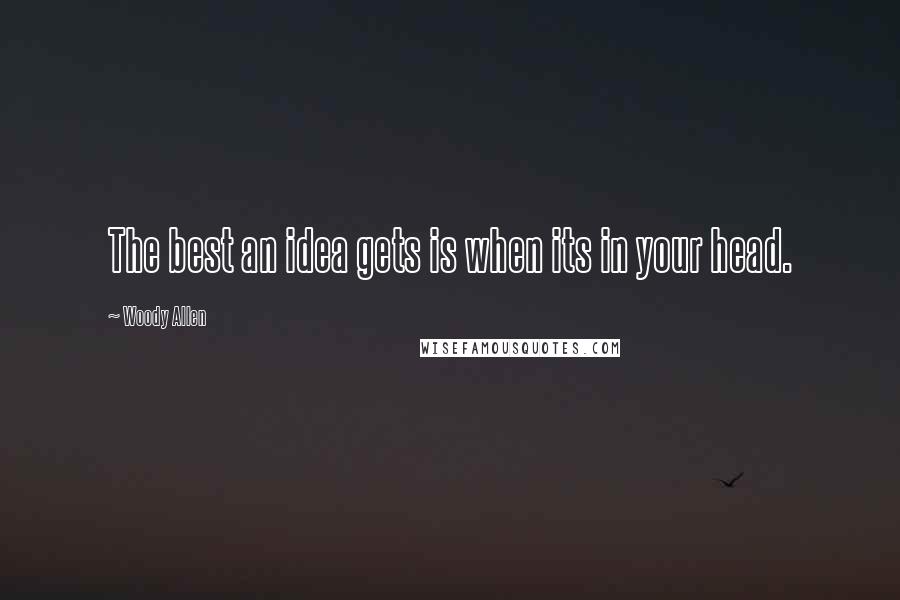 The best an idea gets is when its in your head.

~ Woody Allen

WISEFAMOUSQUOTES.COM